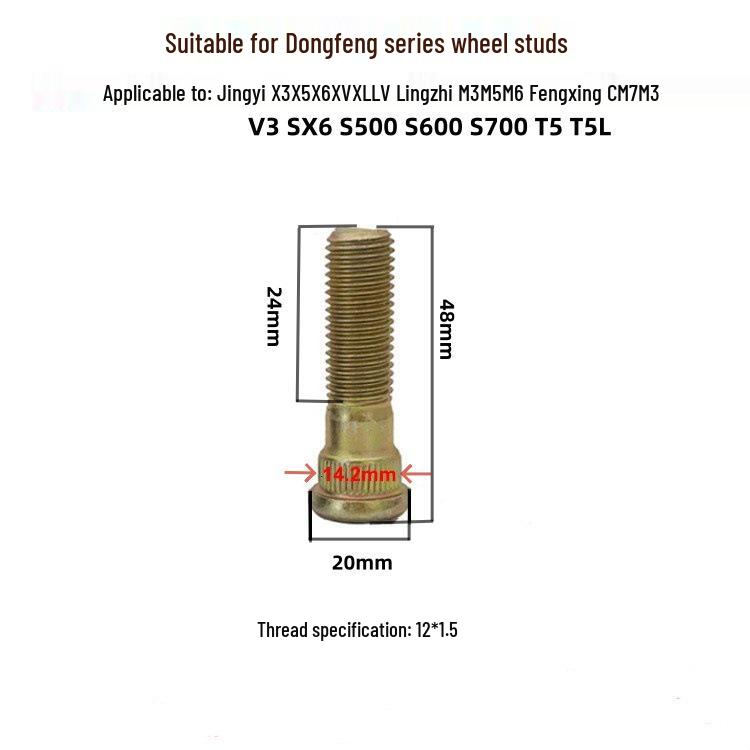 Suitable for Dongfeng series wheel studs

Applicable to: Jingyi X3X5X6XVXLLV Lingzhi M3M5M6 Fengxing CM7M3

V3 SX6 S500 S600 S700 T5 T5L

24mm

48mm

14.2mm

20mm

Thread specification: 12*1.5